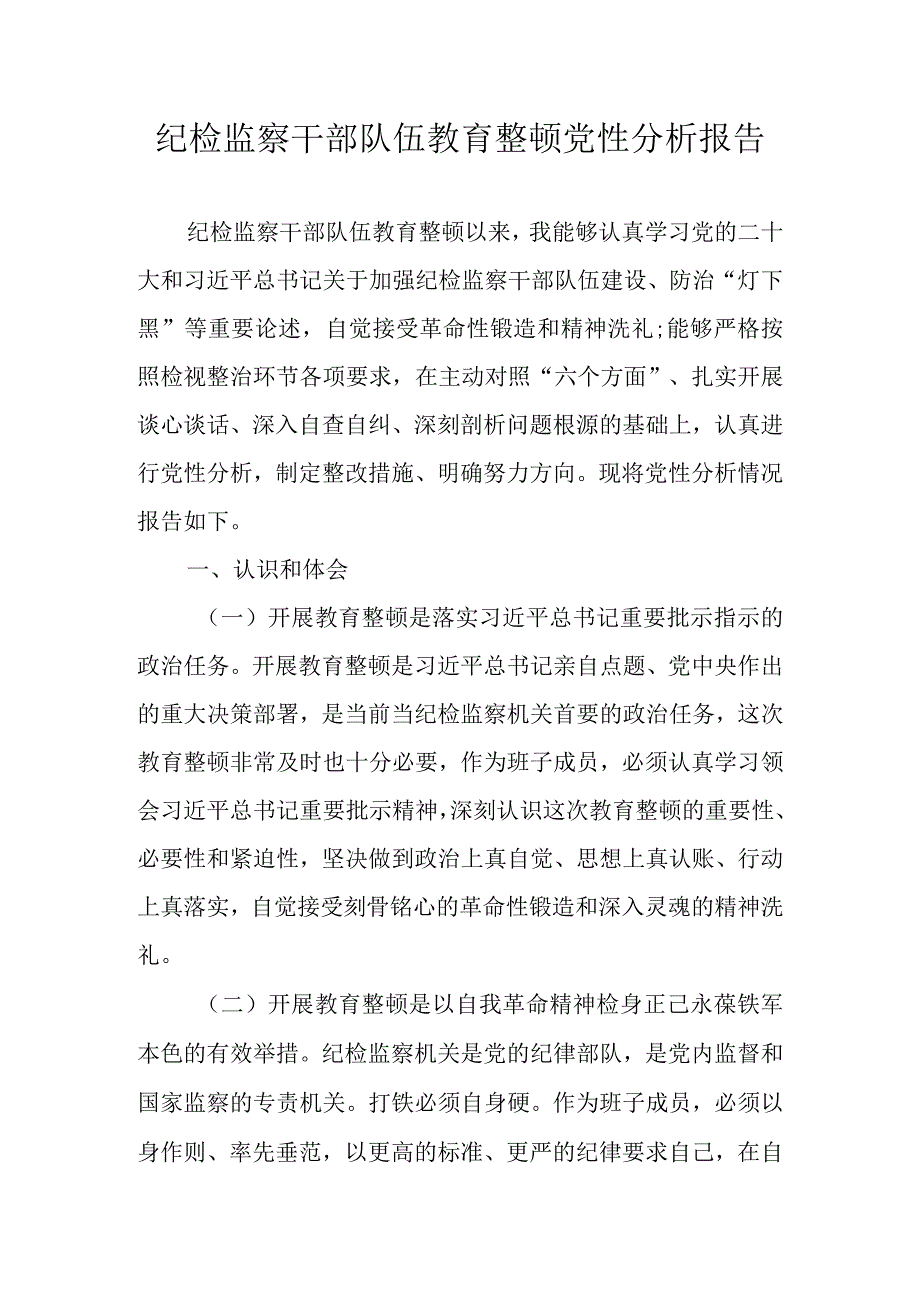 纪检监察干部队伍教育整顿党性分析报告

纪检监察干部队伍教育整顿以来，我能够认真学习党的二十大和习近平总书记关于加强纪检监察干部队伍建设、防治“灯下黑”等重要论述，自觉接受革命性锻造和精神洗礼;能够严格按照检视整治环节各项要求，在主动对照“六个方面”、扎实开展谈心谈话、深入自查自纠、深刻剖析问题根源的基础上，认真进行党性分析，制定整改措施、明确努力方向。现将党性分析情况报告如下。

一、认识和体会

（一）开展教育整顿是落实习近平总书记重要批示指示的政治任务。开展教育整顿是习近平总书记亲自点题、党中央作出的重大决策部署，是当前当纪检监察机关首要的政治任务，这次教育整顿非常及时也十分必要，作为班子成员，必须认真学习领会习近平总书记重要批示精神，深刻认识这次教育整顿的重要性、必要性和紧迫性，坚决做到政治上真自觉、思想上真认账、行动上真落实，自觉接受刻骨铭心的革命性锻造和深入灵魂的精神洗礼。

（二）开展教育整顿是以自我革命精神检身正己永葆铁军本色的有效举措。纪检监察机关是党的纪律部队，是党内监督和国家监察的专责机关。打铁必须自身硬。作为班子成员，必须以身作则、率先垂范，以更高的标准、更严的纪律要求自己，在自